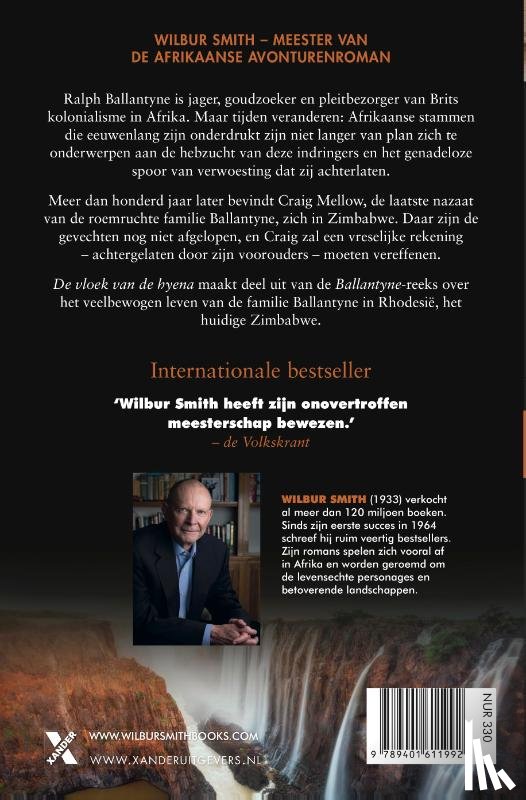 WILBUR SMITH – MEESTER VAN DE AFRIKAANSE AVONTURENROMAN

Ralph Ballantyne is jager, goudzoeker en pleitbezorger van Brits kolonialisme in Afrika. Maar tijden veranderen: Afrikaanse stammen die eeuwenlang zijn onderdrukt zijn niet langer van plan zich te onderwerpen aan de hebzucht van deze indringers en het genadeloze spoor van verwoesting dat zij achterlaten.

Meer dan honderd jaar later bevindt Craig Mellow, de laatste nazaat van de roemruchte familie Ballantyne, zich in Zimbabwe. Daar zijn de gevechten nog niet afgelopen, en Craig zal een vreselijke rekening – achtergelaten door zijn voorouders – moeten vereffenen.

De vloek van de hyena maakt deel uit van de Ballantyne-reeks over het veelbewogen leven van de familie Ballantyne in Rhodesië, het huidige Zimbabwe.

Internationale bestseller

'Wilbur Smith heeft zijn onovertroffen meesterschap bewezen.'
– de Volkskrant

WILBUR SMITH (1933) verkocht al meer dan 120 miljoen boeken. Sinds zijn eerste succes in 1964 schreef hij ruim veertig bestsellers. Zijn romans spelen zich vooral af in Afrika en worden geroemd om de levensechte personages en betoverende landschappen.

XANDER

WWW.WILBURSMITHBOOKS.COM
WWW.XANDERUITGEVERS.NL

NUR 330

9 789401 611992